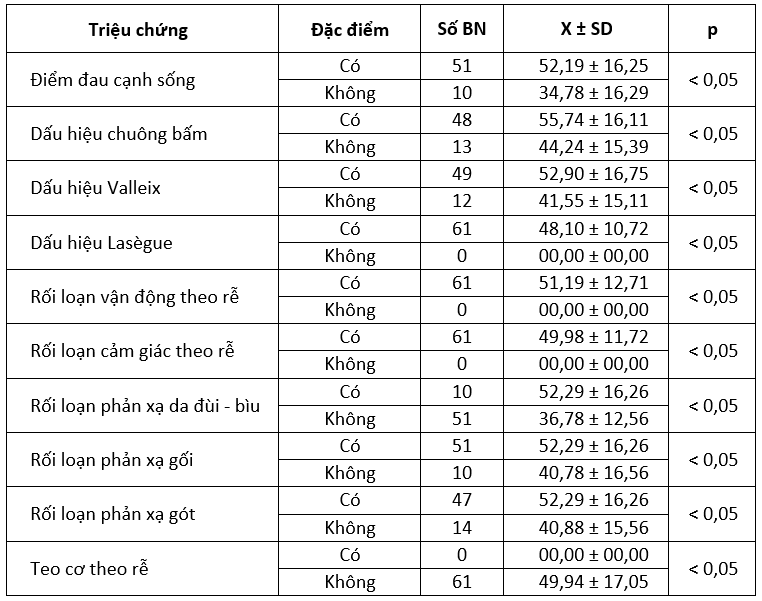 | Triệu chứng | Đặc điểm | Số BN | X ± SD | p |
|---|---|---|---|---|
| Điểm đau cạnh sống | Có | 51 | 52,19 ± 16,25 | < 0,05 |
| | Không | 10 | 34,78 ± 16,29 | |
| Dấu hiệu chuông bấm | Có | 48 | 55,74 ± 16,11 | < 0,05 |
| | Không | 13 | 44,24 ± 15,39 | |
| Dấu hiệu Valleix | Có | 49 | 52,90 ± 16,75 | < 0,05 |
| | Không | 12 | 41,55 ± 15,11 | |
| Dấu hiệu Lasègue | Có | 61 | 48,10 ± 10,72 | < 0,05 |
| | Không | 0 | 00,00 ± 00,00 | |
| Rối loạn vận động theo rễ | Có | 61 | 51,19 ± 12,71 | < 0,05 |
| | Không | 0 | 00,00 ± 00,00 | |
| Rối loạn cảm giác theo rễ | Có | 61 | 49,98 ± 11,72 | < 0,05 |
| | Không | 0 | 00,00 ± 00,00 | |
| Rối loạn phản xạ da đùi - bìu | Có | 10 | 52,29 ± 16,26 | < 0,05 |
| | Không | 51 | 36,78 ± 12,56 | |
| Rối loạn phản xạ gối | Có | 51 | 52,29 ± 16,26 | < 0,05 |
| | Không | 10 | 40,78 ± 16,56 | |
| Rối loạn phản xạ gót | Có | 47 | 52,29 ± 16,26 | < 0,05 |
| | Không | 14 | 40,88 ± 15,56 | |
| Teo cơ theo rễ | Có | 0 | 00,00 ± 00,00 | < 0,05 |
| | Không | 61 | 49,94 ± 17,05 | |